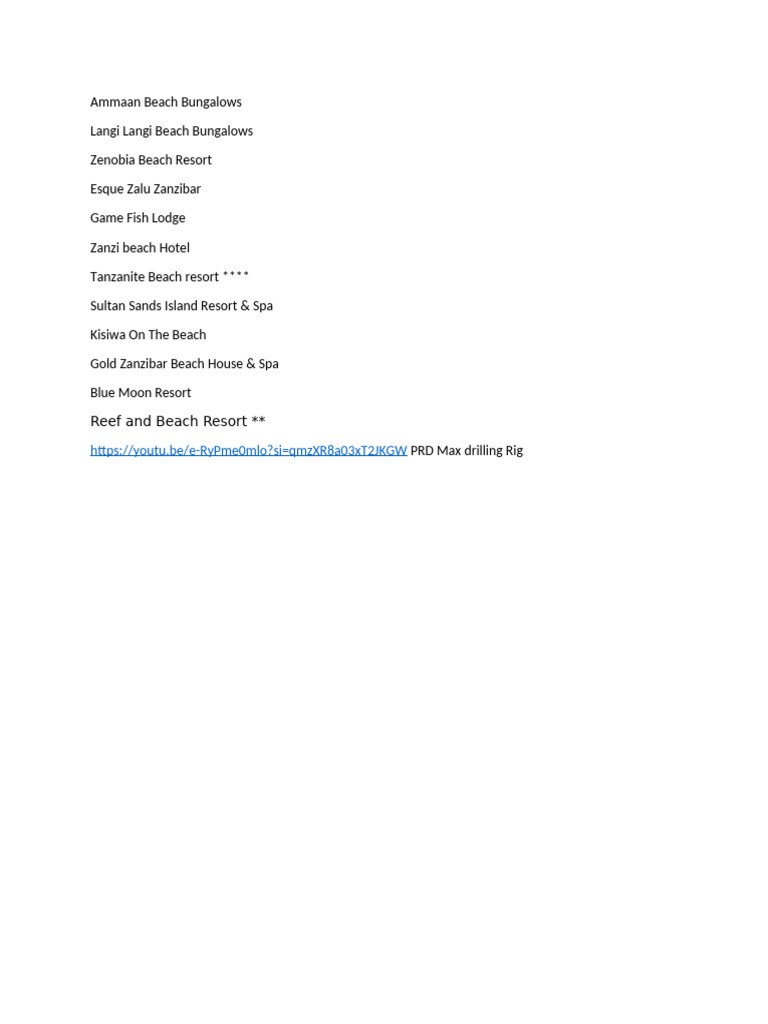 Ammaan Beach Bungalows

Langi Langi Beach Bungalows

Zenobia Beach Resort

Esque Zalu Zanzibar

Game Fish Lodge

Zanzi beach Hotel

Tanzanite Beach resort ****

Sultan Sands Island Resort & Spa

Kisiwa On The Beach

Gold Zanzibar Beach House & Spa

Blue Moon Resort

Reef and Beach Resort **

https://youtu.be/e-RyPme0mlo?si=qmzXR8a03xT2JKGW PRD Max drilling Rig